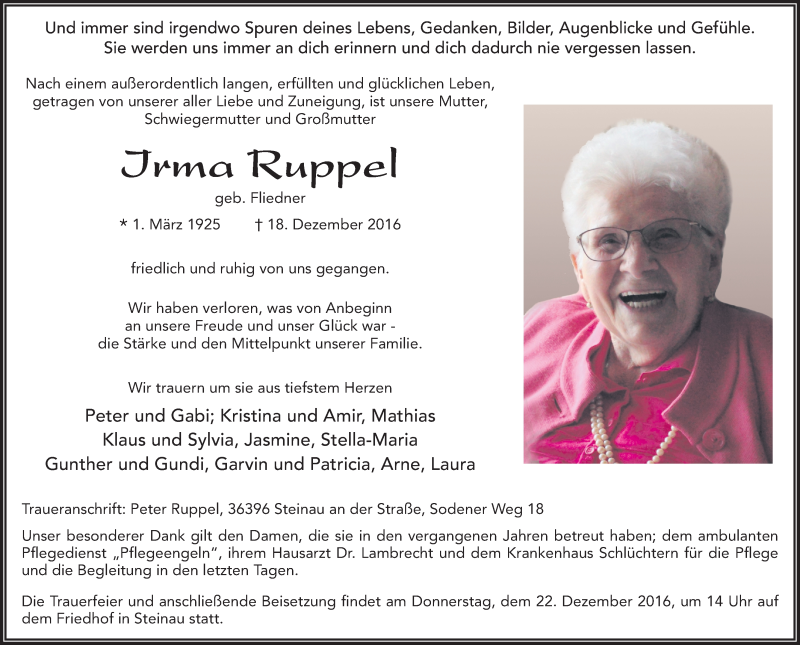 Und immer sind irgendwo Spuren deines Lebens, Gedanken, Bilder, Augenblicke und Gefühle. Sie werden uns immer an dich erinnern und dich dadurch nie vergessen lassen.

Nach einem außerordentlich langen, erfüllten und glücklichen Leben, getragen von unserer aller Liebe und Zuneigung, ist unsere Mutter, Schwiegermutter und Großmutter

Irma Ruppel

geb. Fliedner

* 1. März 1925 † 18. Dezember 2016

friedlich und ruhig von uns gegangen.

Wir haben verloren, was von Anbeginn an unsere Freude und unser Glück war - die Stärke und den Mittelpunkt unserer Familie.

Wir trauern um sie aus tiefstem Herzen

Peter und Gabi; Kristina und Amir, Mathias
Klaus und Sylvia, Jasmine, Stella-Maria
Gunther und Gundi, Garvin und Patricia, Arne, Laura

Traueranschrift: Peter Ruppel, 36396 Steinau an der Straße, Sodener Weg 18

Unser besonderer Dank gilt den Damen, die sie in den vergangenen Jahren betreut haben; dem ambulanten Pflegedienst „Pflegeengeln“, ihrem Hausarzt Dr. Lambrecht und dem Krankenhaus Schlüchtern für die Pflege und die Begleitung in den letzten Tagen.

Die Trauerfeier und anschließende Beisetzung findet am Donnerstag, dem 22. Dezember 2016, um 14 Uhr auf dem Friedhof in Steinau statt.